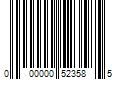 0 00000 52358 5